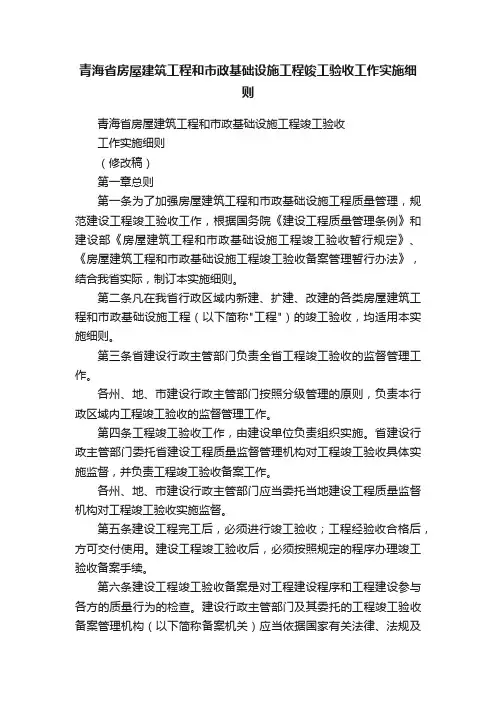 青海省房屋建筑工程和市政基础设施工程竣工验收工作实施细则

青海省房屋建筑工程和市政基础设施工程竣工验收

工作实施细则

（修改稿）

第一章总则

第一条为了加强房屋建筑工程和市政基础设施工程质量管理，规范建设工程竣工验收工作，根据国务院《建设工程质量管理条例》和建设部《房屋建筑工程和市政基础设施工程竣工验收暂行规定》、《房屋建筑工程和市政基础设施工程竣工验收备案管理暂行办法》，结合我省实际，制订本实施细则。

第二条凡在我省行政区域内新建、扩建、改建的各类房屋建筑工程和市政基础设施工程（以下简称"工程"）的竣工验收，均适用本实施细则。

第三条省建设行政主管部门负责全省工程竣工验收的监督管理工作。

各州、地、市建设行政主管部门按照分级管理的原则，负责本行政区域内工程竣工验收的监督管理工作。

第四条工程竣工验收工作，由建设单位负责组织实施。省建设行政主管部门委托省建设工程质量监督管理机构对工程竣工验收具体实施监督，并负责工程竣工验收备案工作。

各州、地、市建设行政主管部门应当委托当地建设工程质量监督机构对工程竣工验收实施监督。

第五条建设工程完工后，必须进行竣工验收；工程经验收合格后，方可交付使用。建设工程竣工验收后，必须按照规定的程序办理竣工验收备案手续。

第六条建设工程竣工验收备案是对工程建设程序和工程建设参与各方的质量行为的检查。建设行政主管部门及其委托的工程竣工验收备案管理机构（以下简称备案机关）应当依据国家有关法律、法规及